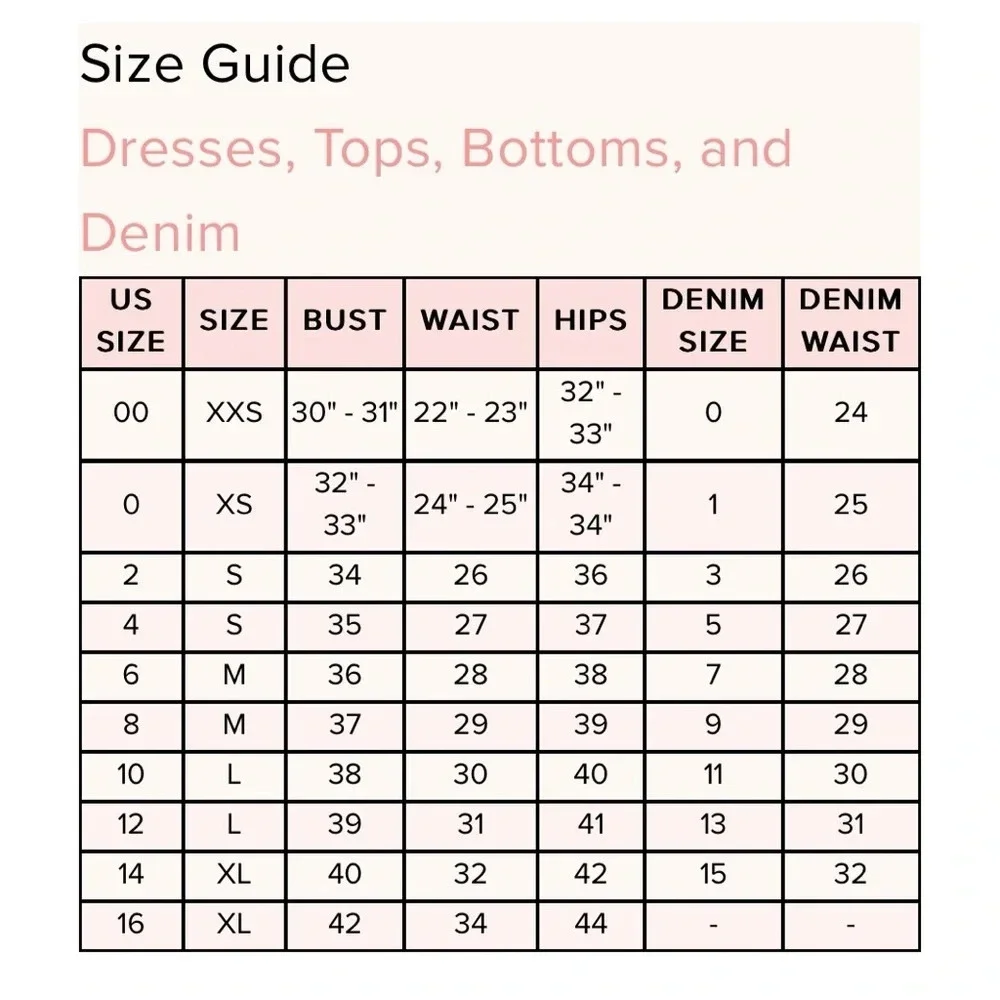 Size Guide

Dresses, Tops, Bottoms, and Denim

| US SIZE | SIZE | BUST | WAIST | HIPS | DENIM SIZE | DENIM WAIST |
|---|---|---|---|---|---|---|
| 00 | XXS | 30" - 31" | 22" - 23" | 32" - 33" | 0 | 24 |
| 0 | XS | 32" - 33" | 24" - 25" | 34" - 34" | 1 | 25 |
| 2 | S | 34 | 26 | 36 | 3 | 26 |
| 4 | S | 35 | 27 | 37 | 5 | 27 |
| 6 | M | 36 | 28 | 38 | 7 | 28 |
| 8 | M | 37 | 29 | 39 | 9 | 29 |
| 10 | L | 38 | 30 | 40 | 11 | 30 |
| 12 | L | 39 | 31 | 41 | 13 | 31 |
| 14 | XL | 40 | 32 | 42 | 15 | 32 |
| 16 | XL | 42 | 34 | 44 | - | - |